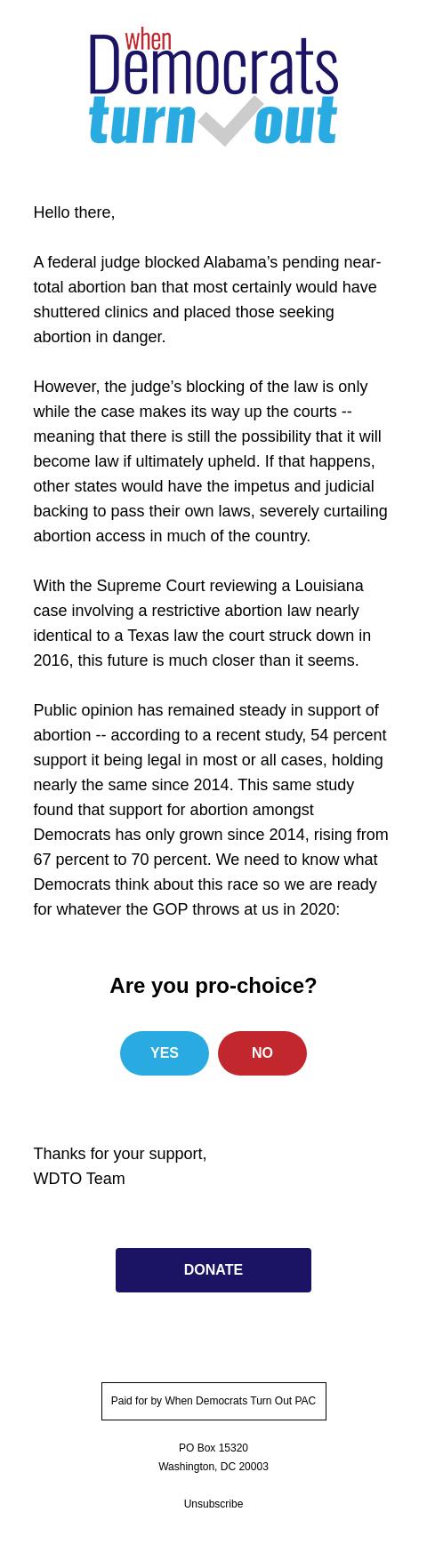 when
Democrats
turn out

Hello there,

A federal judge blocked Alabama’s pending near-total abortion ban that most certainly would have shuttered clinics and placed those seeking abortion in danger.

However, the judge’s blocking of the law is only while the case makes its way up the courts -- meaning that there is still the possibility that it will become law if ultimately upheld. If that happens, other states would have the impetus and judicial backing to pass their own laws, severely curtailing abortion access in much of the country.

With the Supreme Court reviewing a Louisiana case involving a restrictive abortion law nearly identical to a Texas law the court struck down in 2016, this future is much closer than it seems.

Public opinion has remained steady in support of abortion -- according to a recent study, 54 percent support it being legal in most or all cases, holding nearly the same since 2014. This same study found that support for abortion amongst Democrats has only grown since 2014, rising from 67 percent to 70 percent. We need to know what Democrats think about this race so we are ready for whatever the GOP throws at us in 2020:

Are you pro-choice?

YES

NO

Thanks for your support,
WDTO Team

DONATE

Paid for by When Democrats Turn Out PAC

PO Box 15320
Washington, DC 20003

Unsubscribe